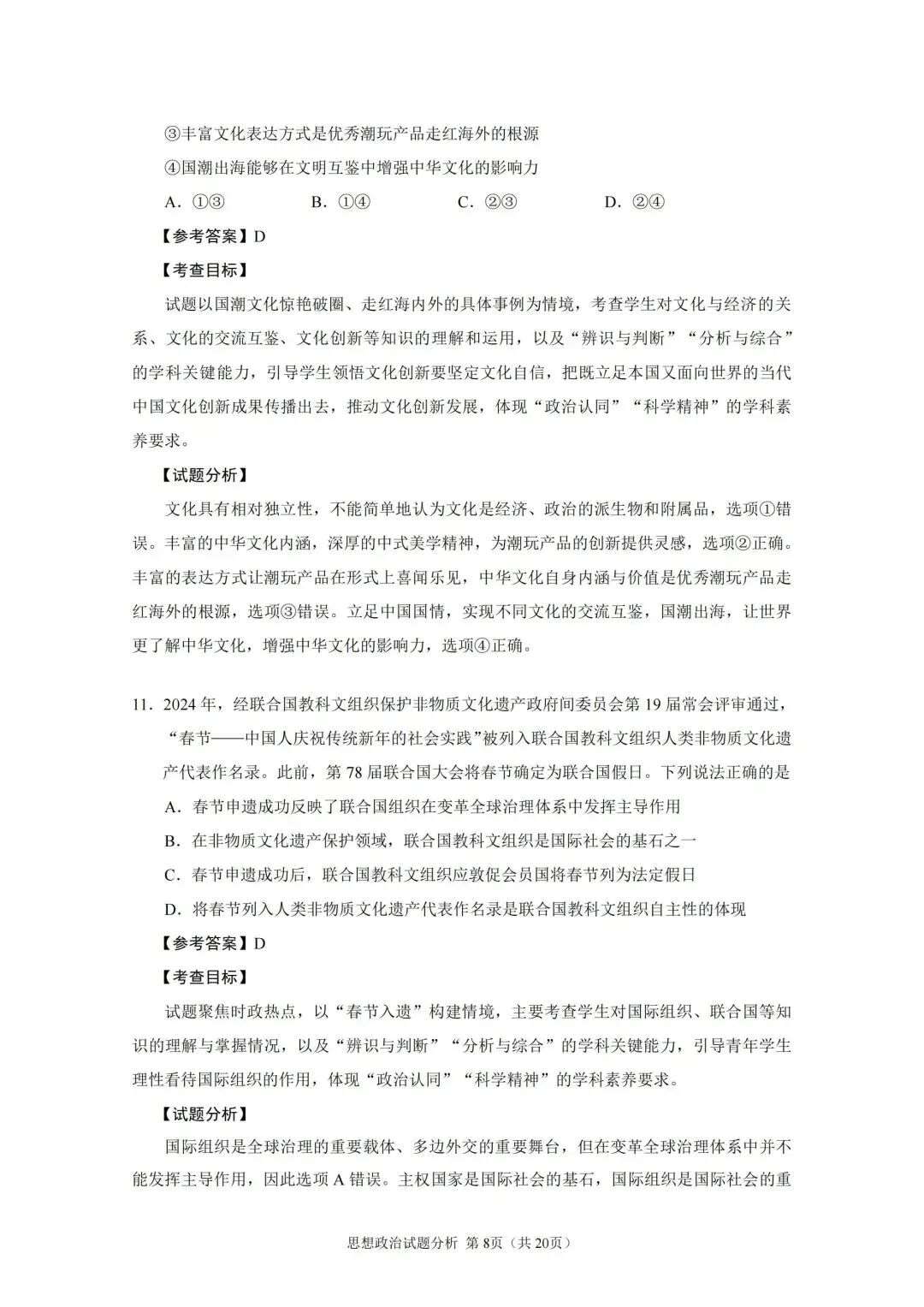 ③丰富文化表达方式是优秀潮玩产品走红海外的根源

④国潮出海能够在文明互鉴中增强中华文化的影响力

A.①③ B.①④ C.②③ D.②④

【参考答案】D

【考查目标】

试题以国潮文化惊艳破圈、走红海内外的具体事例为情境，考查学生对文化与经济的关系、文化的交流互鉴、文化创新等知识的理解和运用，以及“辨识与判断”“分析与综合”的学科关键能力，引导学生领悟文化创新要坚定文化自信，把既立足本国又面向世界的当代中国文化创新成果传播出去，推动文化创新发展，体现“政治认同”“科学精神”的学科素养要求。

【试题分析】

文化具有相对独立性，不能简单地认为文化是经济、政治的派生物和附属品，选项①错误。丰富的中华文化内涵，深厚的中式美学精神，为潮玩产品的创新提供灵感，选项②正确。丰富的表达方式让潮玩产品在形式上喜闻乐见，中华文化自身内涵与价值是优秀潮玩产品走红海外的根源，选项③错误。立足中国国情，实现不同文化的交流互鉴，国潮出海，让世界更了解中华文化，增强中华文化的影响力，选项④正确。

11.2024年，经联合国教科文组织保护非物质文化遗产政府间委员会第19届常会评审通过，“春节——中国人庆祝传统新年的社会实践”被列入联合国教科文组织人类非物质文化遗产代表作名录。此前，第78届联合国大会将春节确定为联合国假日。下列说法正确的是

A.春节申遗成功反映了联合国组织在变革全球治理体系中发挥主导作用

B.在非物质文化遗产保护领域，联合国教科文组织是国际社会的基石之一

C.春节申遗成功后，联合国教科文组织应敦促会员国将春节列为法定假日

D.将春节列入人类非物质文化遗产代表作名录是联合国教科文组织自主性的体现

【参考答案】D

【考查目标】

试题聚焦时政热点，以“春节入遗”构建情境，主要考查学生对国际组织、联合国等知识的理解与掌握情况，以及“辨识与判断”“分析与综合”的学科关键能力，引导青年学生理性看待国际组织的作用，体现“政治认同”“科学精神”的学科素养要求。

【试题分析】

国际组织是全球治理的重要载体、多边外交的重要舞台，但在变革全球治理体系中并不能发挥主导作用，因此选项A错误。主权国家是国际社会的基石，国际组织是国际社会的重

思想政治试题分析 第8页（共20页）